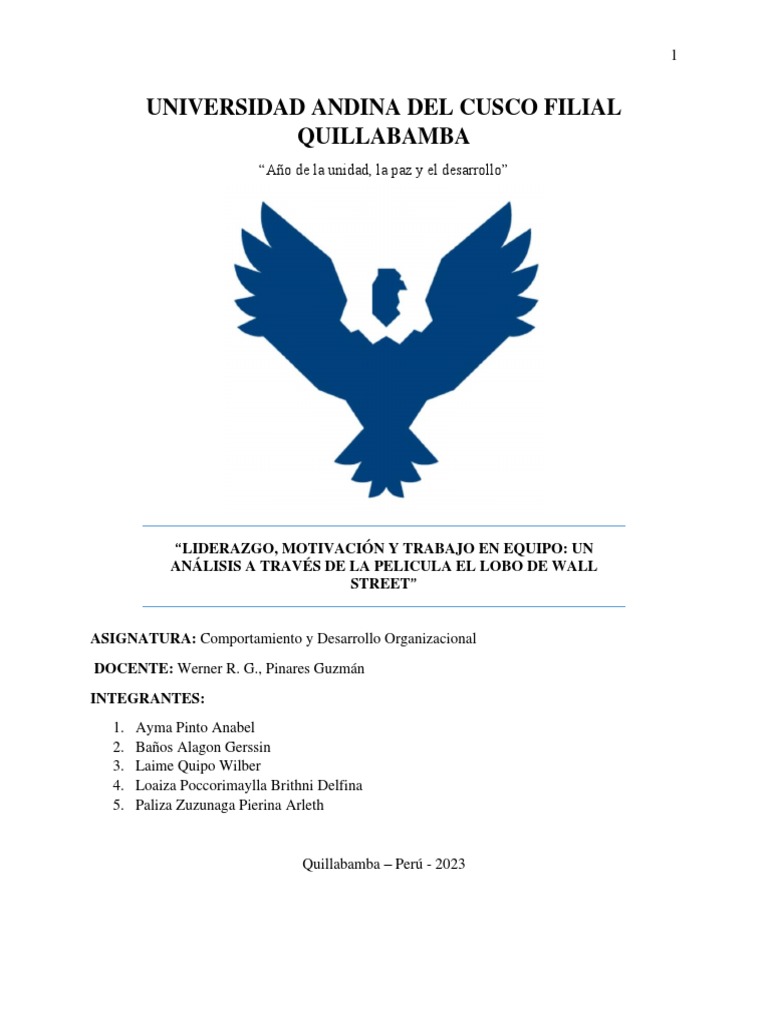 1

UNIVERSIDAD ANDINA DEL CUSCO FILIAL QUILLABAMBA

“Año de la unidad, la paz y el desarrollo”

“LIDERAZGO, MOTIVACIÓN Y TRABAJO EN EQUIPO: UN ANÁLISIS A TRAVÉS DE LA PELICULA EL LOBO DE WALL STREET”

ASIGNATURA: Comportamiento y Desarrollo Organizacional

DOCENTE: Werner R. G., Pinares Guzmán

INTEGRANTES:

1. Ayma Pinto Anabel
2. Baños Alagon Gerssin
3. Laime Quipo Wilber
4. Loaiza Poccorimaylla Brithni Delfina
5. Paliza Zuzunaga Pierina Arleth

Quillabamba – Perú - 2023